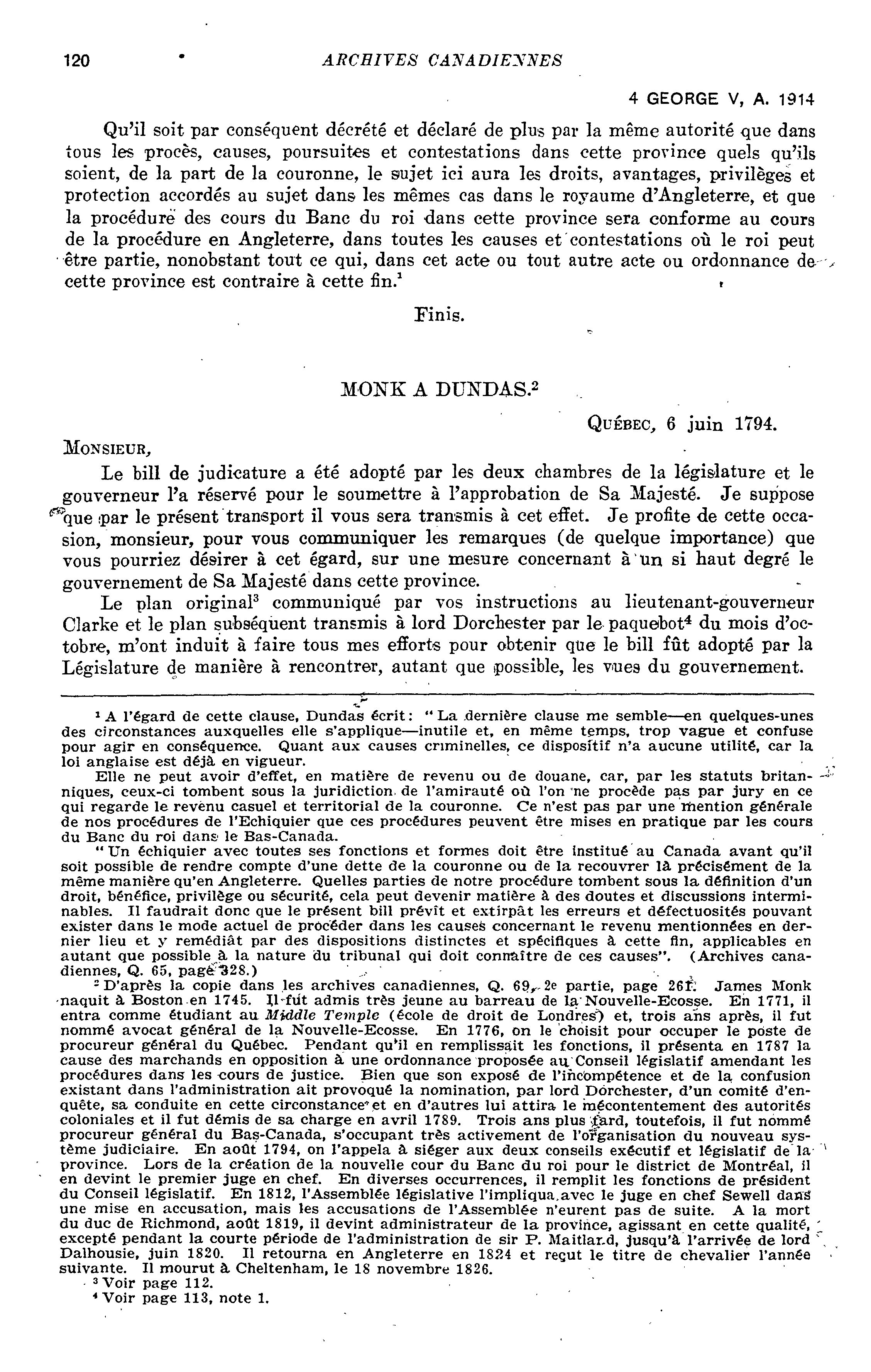 120 ARCHIVES CANADIENNES

4 GEORGE V, A. 1914

Qu'il soit par conséquent décrété et déclaré de plus par la même autorité que dans tous les procès, causes, poursuites et contestations dans cette province quels qu'ils soient, de la part de la couronne, le sujet ici aura les droits, avantages, privilèges et protection accordés au sujet dans les mêmes cas dans le royaume d'Angleterre, et que la procédure des cours du Banc du roi dans cette province sera conforme au cours de la procédure en Angleterre, dans toutes les causes et contestations où le roi peut être partie, nonobstant tout ce qui, dans cet acte ou tout autre acte ou ordonnance de cette province est contraire à cette fin.$^1$

Finis.

MONK A DUNDAS.$^2$

QUÉBEC, 6 juin 1794.

MONSIEUR,

Le bill de judicature a été adopté par les deux chambres de la législature et le gouverneur l'a réservé pour le soumettre à l'approbation de Sa Majesté. Je suppose que par le présent transport il vous sera transmis à cet effet. Je profite de cette occasion, monsieur, pour vous communiquer les remarques (de quelque importance) que vous pourriez désirer à cet égard, sur une mesure concernant à un si haut degré le gouvernement de Sa Majesté dans cette province.

Le plan original$^3$ communiqué par vos instructions au lieutenant-gouverneur Clarke et le plan subséquent transmis à lord Dorchester par le paquebot$^4$ du mois d'octobre, m'ont induit à faire tous mes efforts pour obtenir que le bill fût adopté par la Législature de manière à rencontrer, autant que possible, les vues du gouvernement.

$^1$ A l'égard de cette clause, Dundas écrit: "La dernière clause me semble—en quelques-unes des circonstances auxquelles elle s'applique—inutile et, en même temps, trop vague et confuse pour agir en conséquence. Quant aux causes criminelles, ce dispositif n'a aucune utilité, car la loi anglaise est déjà en vigueur.

Elle ne peut avoir d'effet, en matière de revenu ou de douane, car, par les statuts britanniques, ceux-ci tombent sous la juridiction de l'amirauté où l'on ne procède pas par jury en ce qui regarde le revenu casuel et territorial de la couronne. Ce n'est pas par une mention générale de nos procédures de l'Echiquier que ces procédures peuvent être mises en pratique par les cours du Banc du roi dans le Bas-Canada.

"Un échiquier avec toutes ses fonctions et formes doit être institué au Canada avant qu'il soit possible de rendre compte d'une dette de la couronne ou de la recouvrer là précisément de la même manière qu'en Angleterre. Quelles parties de notre procédure tombent sous la définition d'un droit, bénéfice, privilège ou sécurité, cela peut devenir matière à des doutes et discussions interminables. Il faudrait donc que le présent bill prévît et extirpât les erreurs et défectuosités pouvant exister dans le mode actuel de procéder dans les causes concernant le revenu mentionnées en dernier lieu et y remédiât par des dispositions distinctes et spécifiques à cette fin, applicables en autant que possible à la nature du tribunal qui doit connaître de ces causes". (Archives canadiennes, Q. 65, page 328.)

$^2$ D'après la copie dans les archives canadiennes, Q. 69, 2e partie, page 261. James Monk naquit à Boston en 1745. Il fut admis très jeune au barreau de la Nouvelle-Ecosse. En 1771, il entra comme étudiant au Middle Temple (école de droit de Londres) et, trois ans après, il fut nommé avocat général de la Nouvelle-Ecosse. En 1776, on le choisit pour occuper le poste de procureur général du Québec. Pendant qu'il en remplissait les fonctions, il présenta en 1787 la cause des marchands en opposition à une ordonnance proposée au Conseil législatif amendant les procédures dans les cours de justice. Bien que son exposé de l'incompétence et de la confusion existant dans l'administration ait provoqué la nomination, par lord Dorchester, d'un comité d'enquête, sa conduite en cette circonstance et en d'autres lui attira le mécontentement des autorités coloniales et il fut démis de sa charge en avril 1789. Trois ans plus tard, toutefois, il fut nommé procureur général du Bas-Canada, s'occupant très activement de l'organisation du nouveau système judiciaire. En août 1794, on l'appela à siéger aux deux conseils exécutif et législatif de la province. Lors de la création de la nouvelle cour du Banc du roi pour le district de Montréal, il en devint le premier juge en chef. En diverses occurrences, il remplit les fonctions de président du Conseil législatif. En 1812, l'Assemblée législative l'impliqua avec le juge en chef Sewell dans une mise en accusation, mais les accusations de l'Assemblée n'eurent pas de suite. A la mort du duc de Richmond, août 1819, il devint administrateur de la province, agissant en cette qualité, excepté pendant la courte période de l'administration de sir P. Maitland, jusqu'à l'arrivée de lord Dalhousie, juin 1820. Il retourna en Angleterre en 1824 et reçut le titre de chevalier l'année suivante. Il mourut à Cheltenham, le 18 novembre 1826.

$^3$ Voir page 112.

$^4$ Voir page 113, note 1.